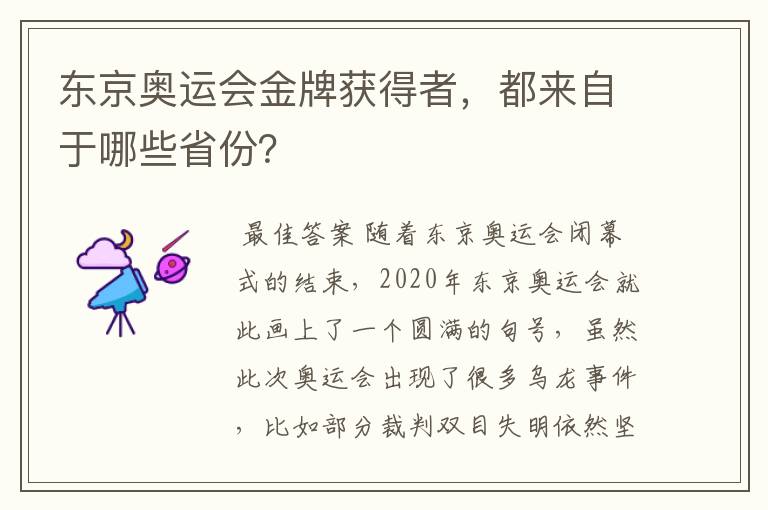 东京奥运会金牌获得者，都来自于哪些省份?

最佳答案 随着东京奥运会闭幕式的结束，2020年东京奥运会就此画上了一个圆满的句号，虽然此次奥运会出现了很多乌龙事件，比如部分裁判双目失明依然坚